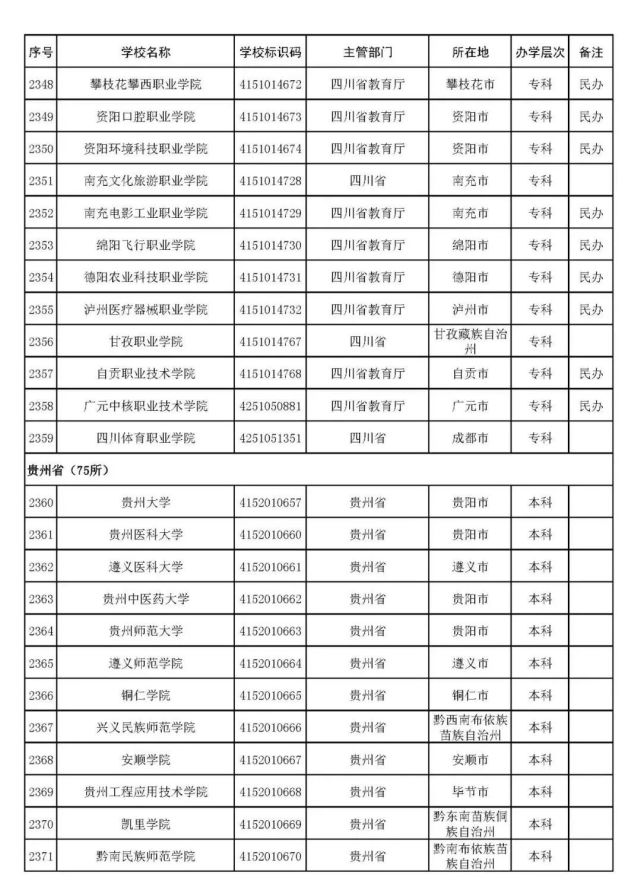 | 序号 | 学校名称 | 学校标识码 | 主管部门 | 所在地 | 办学层次 | 备注 |
|---|---|---|---|---|---|---|
| 2348 | 攀枝花攀西职业学院 | 4151014672 | 四川省教育厅 | 攀枝花市 | 专科 | 民办 |
| 2349 | 资阳口腔职业学院 | 4151014673 | 四川省教育厅 | 资阳市 | 专科 | 民办 |
| 2350 | 资阳环境科技职业学院 | 4151014674 | 四川省教育厅 | 资阳市 | 专科 | 民办 |
| 2351 | 南充文化旅游职业学院 | 4151014728 | 四川省 | 南充市 | 专科 | |
| 2352 | 南充电影工业职业学院 | 4151014729 | 四川省教育厅 | 南充市 | 专科 | 民办 |
| 2353 | 绵阳飞行职业学院 | 4151014730 | 四川省教育厅 | 绵阳市 | 专科 | 民办 |
| 2354 | 德阳农业科技职业学院 | 4151014731 | 四川省教育厅 | 德阳市 | 专科 | 民办 |
| 2355 | 泸州医疗器械职业学院 | 4151014732 | 四川省教育厅 | 泸州市 | 专科 | 民办 |
| 2356 | 甘孜职业学院 | 4151014767 | 四川省 | 甘孜藏族自治州 | 专科 | |
| 2357 | 自贡职业技术学院 | 4151014768 | 四川省教育厅 | 自贡市 | 专科 | 民办 |
| 2358 | 广元中核职业技术学院 | 4251050881 | 四川省教育厅 | 广元市 | 专科 | 民办 |
| 2359 | 四川体育职业学院 | 4251051351 | 四川省 | 成都市 | 专科 | |
| 贵州省（75所） | | | | | | |
| 2360 | 贵州大学 | 4152010657 | 贵州省 | 贵阳市 | 本科 | |
| 2361 | 贵州医科大学 | 4152010660 | 贵州省 | 贵阳市 | 本科 | |
| 2362 | 遵义医科大学 | 4152010661 | 贵州省 | 遵义市 | 本科 | |
| 2363 | 贵州中医药大学 | 4152010662 | 贵州省 | 贵阳市 | 本科 | |
| 2364 | 贵州师范大学 | 4152010663 | 贵州省 | 贵阳市 | 本科 | |
| 2365 | 遵义师范学院 | 4152010664 | 贵州省 | 遵义市 | 本科 | |
| 2366 | 铜仁学院 | 4152010665 | 贵州省 | 铜仁市 | 本科 | |
| 2367 | 兴义民族师范学院 | 4152010666 | 贵州省 | 黔西南布依族苗族自治州 | 本科 | |
| 2368 | 安顺学院 | 4152010667 | 贵州省 | 安顺市 | 本科 | |
| 2369 | 贵州工程应用技术学院 | 4152010668 | 贵州省 | 毕节市 | 本科 | |
| 2370 | 凯里学院 | 4152010669 | 贵州省 | 黔东南苗族侗族自治州 | 本科 | |
| 2371 | 黔南民族师范学院 | 4152010670 | 贵州省 | 黔南布依族苗族自治州 | 本科 | |